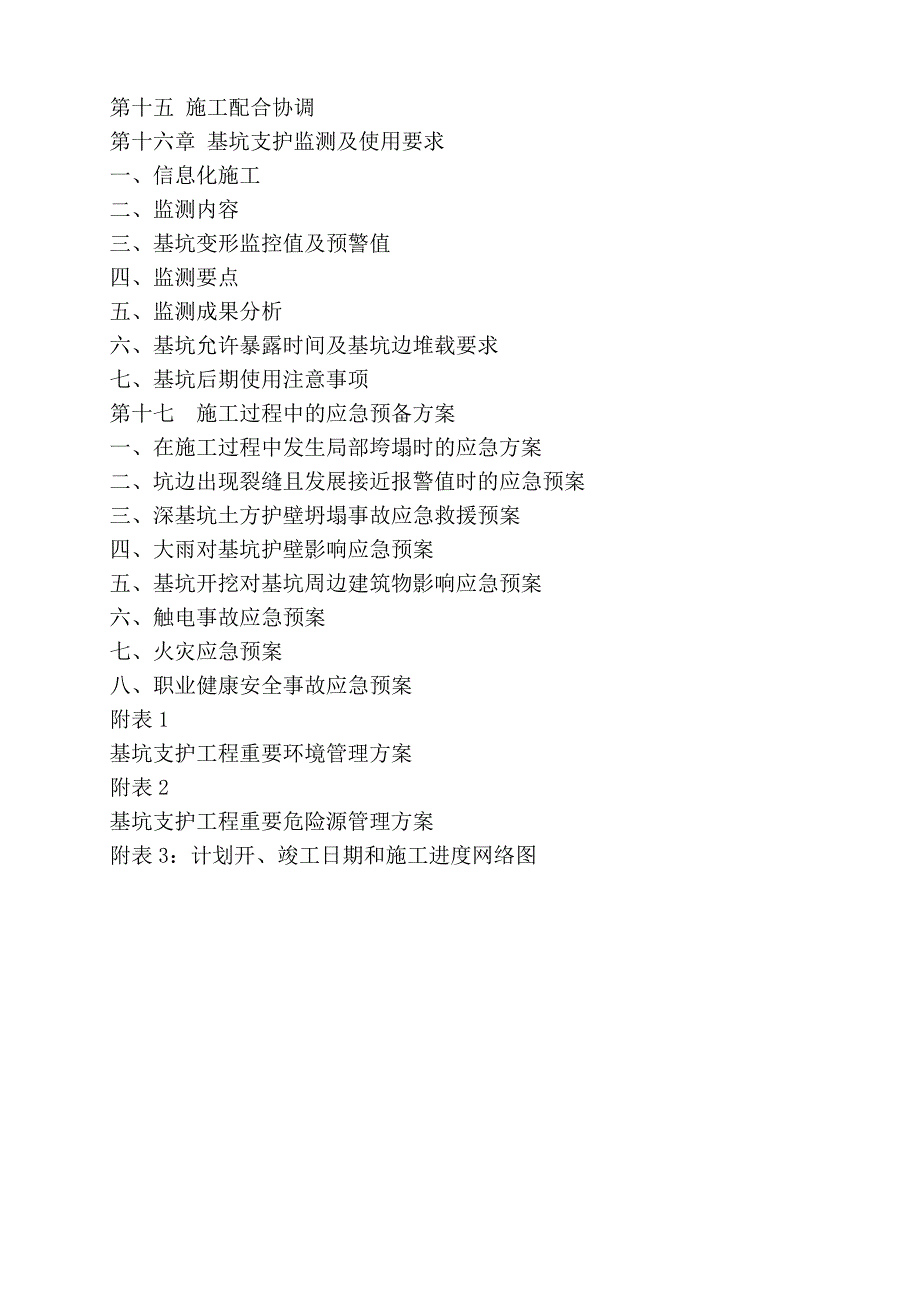 第十五 施工配合协调
第十六章 基坑支护监测及使用要求
一、信息化施工
二、监测内容
三、基坑变形监控值及预警值
四、监测要点
五、监测成果分析
六、基坑允许暴露时间及基坑边堆载要求
七、基坑后期使用注意事项
第十七 施工过程中的应急预备方案
一、在施工过程中发生局部垮塌时的应急方案
二、坑边出现裂缝且发展接近报警值时的应急预案
三、深基坑土方护壁坍塌事故应急救援预案
四、大雨对基坑护壁影响应急预案
五、基坑开挖对基坑周边建筑物影响应急预案
六、触电事故应急预案
七、火灾应急预案
八、职业健康安全事故应急预案
附表 1
基坑支护工程重要环境管理方案
附表 2
基坑支护工程重要危险源管理方案
附表 3：计划开、竣工日期和施工进度网络图